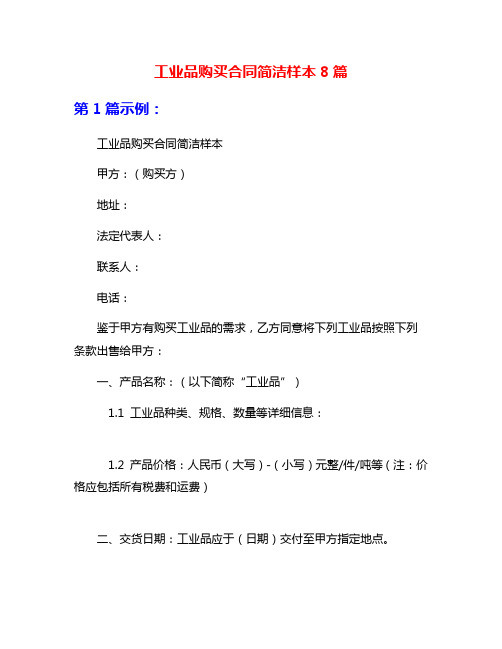 工业品购买合同简洁样本 8 篇

第 1 篇示例：

工业品购买合同简洁样本

甲方：（购买方）

地址：

法定代表人：

联系人：

电话：

鉴于甲方有购买工业品的需求，乙方同意将下列工业品按照下列条款出售给甲方：

一、产品名称：（以下简称“工业品”）

1.1 工业品种类、规格、数量等详细信息：

1.2 产品价格：人民币（大写）-（小写）元整/件/吨等（注：价格应包括所有税费和运费）

二、交货日期：工业品应于（日期）交付至甲方指定地点。